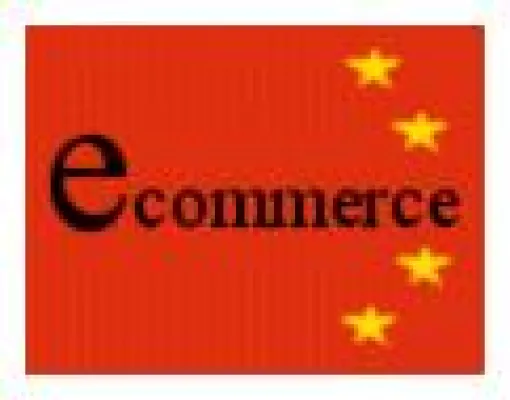 ecommerce